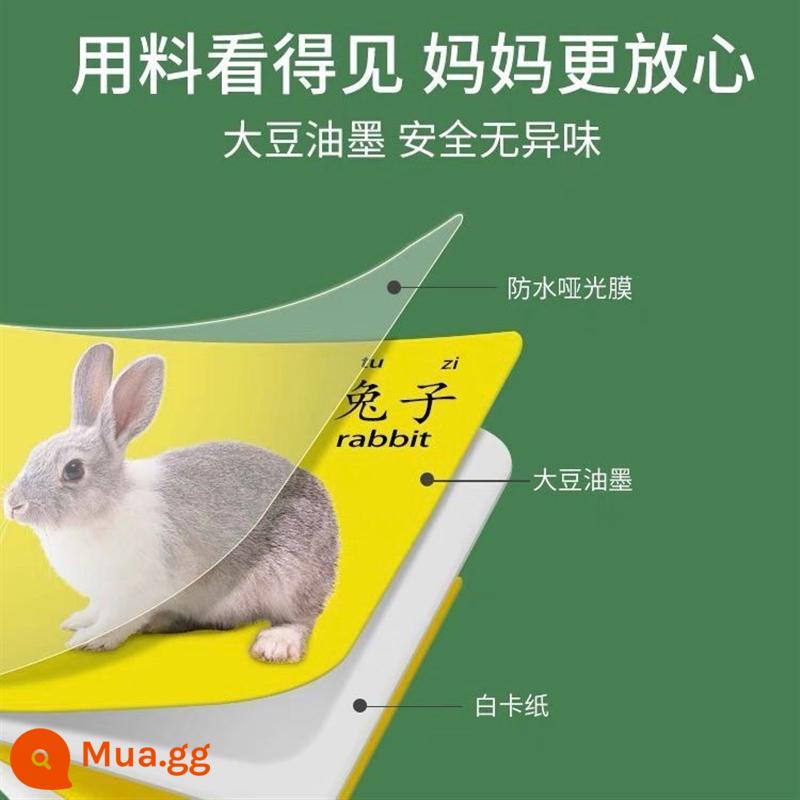 用料看得见 妈妈更放心

大豆油墨 安全无异味

防水哑光膜

tu zi

兔子

rabbit

大豆油墨

白卡纸

Mua.gg